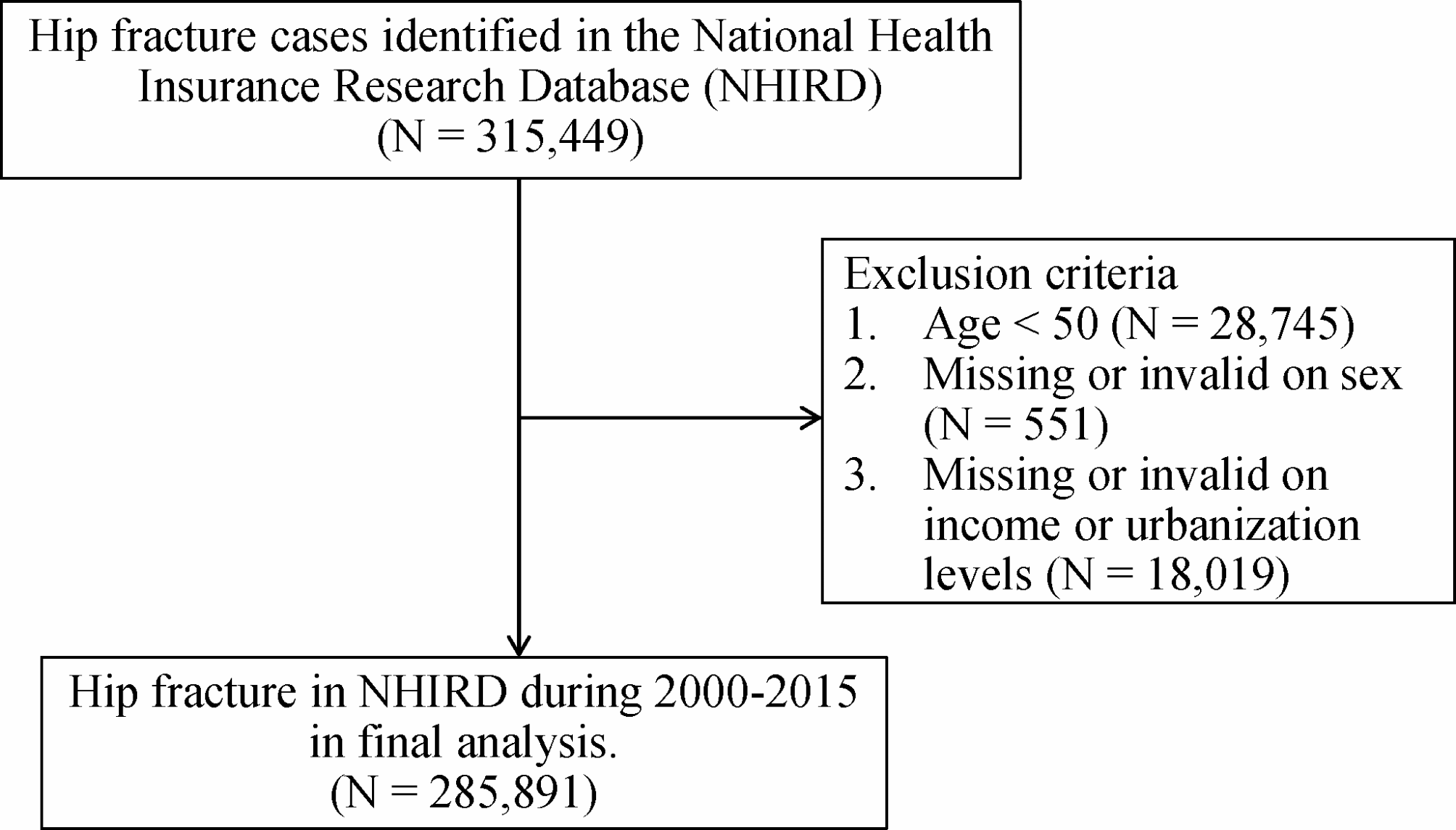 Hip fracture cases identified in the National Health Insurance Research Database (NHIRD)
(N = 315,449)

Exclusion criteria
1. Age < 50 (N = 28,745)
2. Missing or invalid on sex (N = 551)
3. Missing or invalid on income or urbanization levels (N = 18,019)

Hip fracture in NHIRD during 2000-2015 in final analysis.
(N = 285,891)